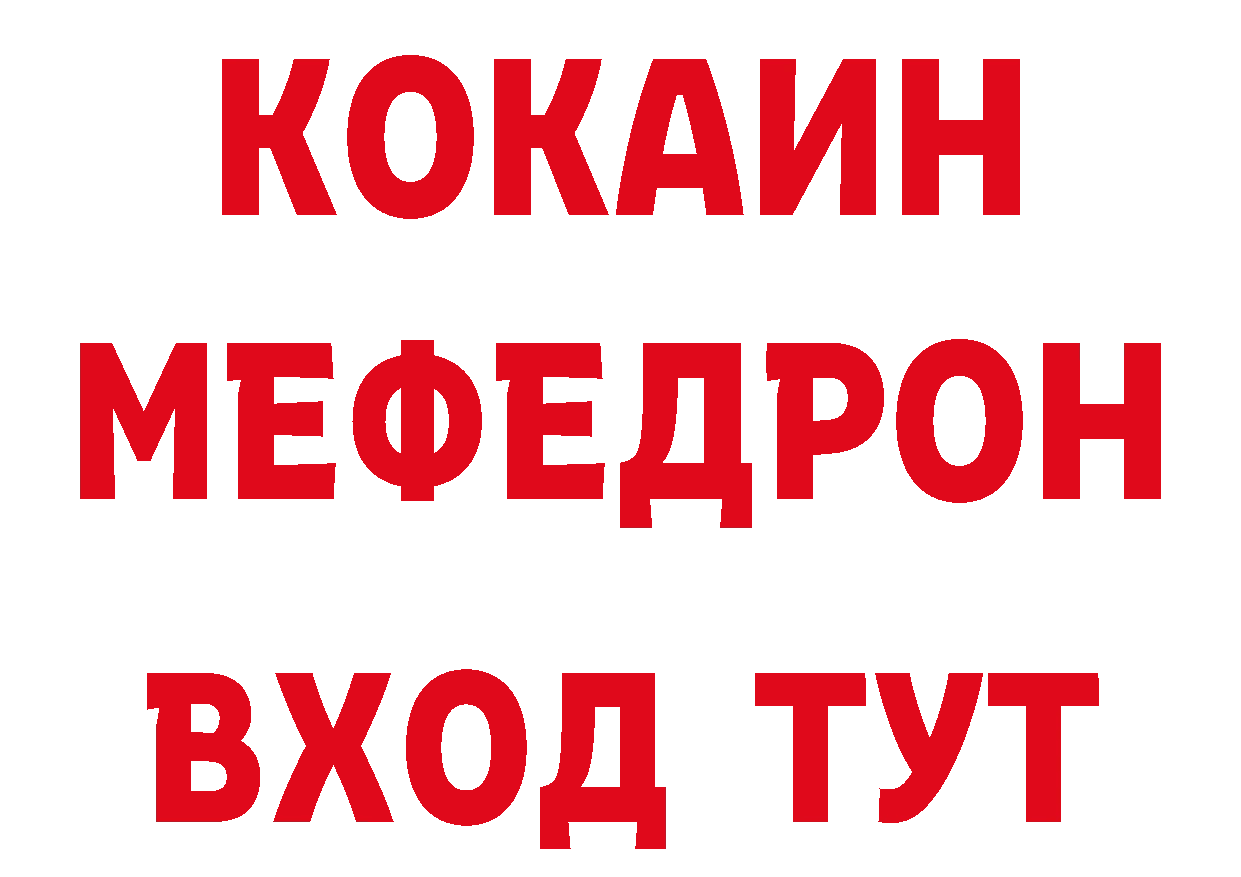 КОКАИН
МЕФЕДРОН
ВХОД ТУТ